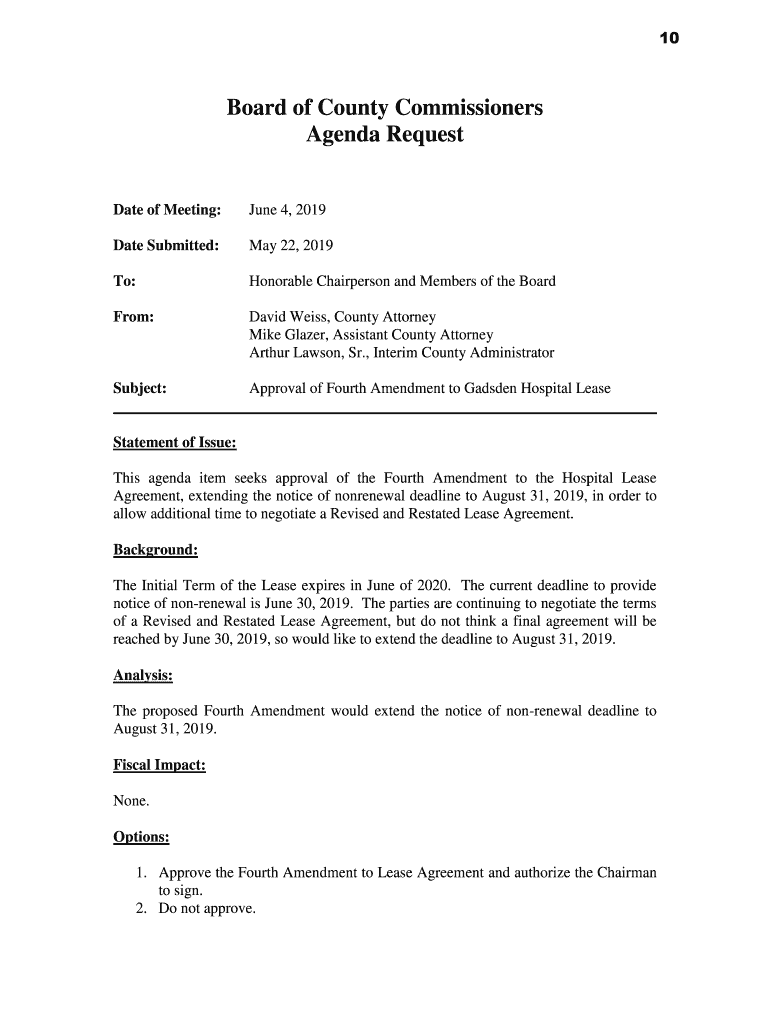 10

Board of County Commissioners
Agenda Request

Date of Meeting: June 4, 2019

Date Submitted: May 22, 2019

To: Honorable Chairperson and Members of the Board

From: David Weiss, County Attorney
Mike Glazer, Assistant County Attorney
Arthur Lawson, Sr., Interim County Administrator

Subject: Approval of Fourth Amendment to Gadsden Hospital Lease

Statement of Issue:

This agenda item seeks approval of the Fourth Amendment to the Hospital Lease Agreement, extending the notice of nonrenewal deadline to August 31, 2019, in order to allow additional time to negotiate a Revised and Restated Lease Agreement.

Background:

The Initial Term of the Lease expires in June of 2020. The current deadline to provide notice of non-renewal is June 30, 2019. The parties are continuing to negotiate the terms of a Revised and Restated Lease Agreement, but do not think a final agreement will be reached by June 30, 2019, so would like to extend the deadline to August 31, 2019.

Analysis:

The proposed Fourth Amendment would extend the notice of non-renewal deadline to August 31, 2019.

Fiscal Impact:

None.

Options:

1. Approve the Fourth Amendment to Lease Agreement and authorize the Chairman to sign.
2. Do not approve.